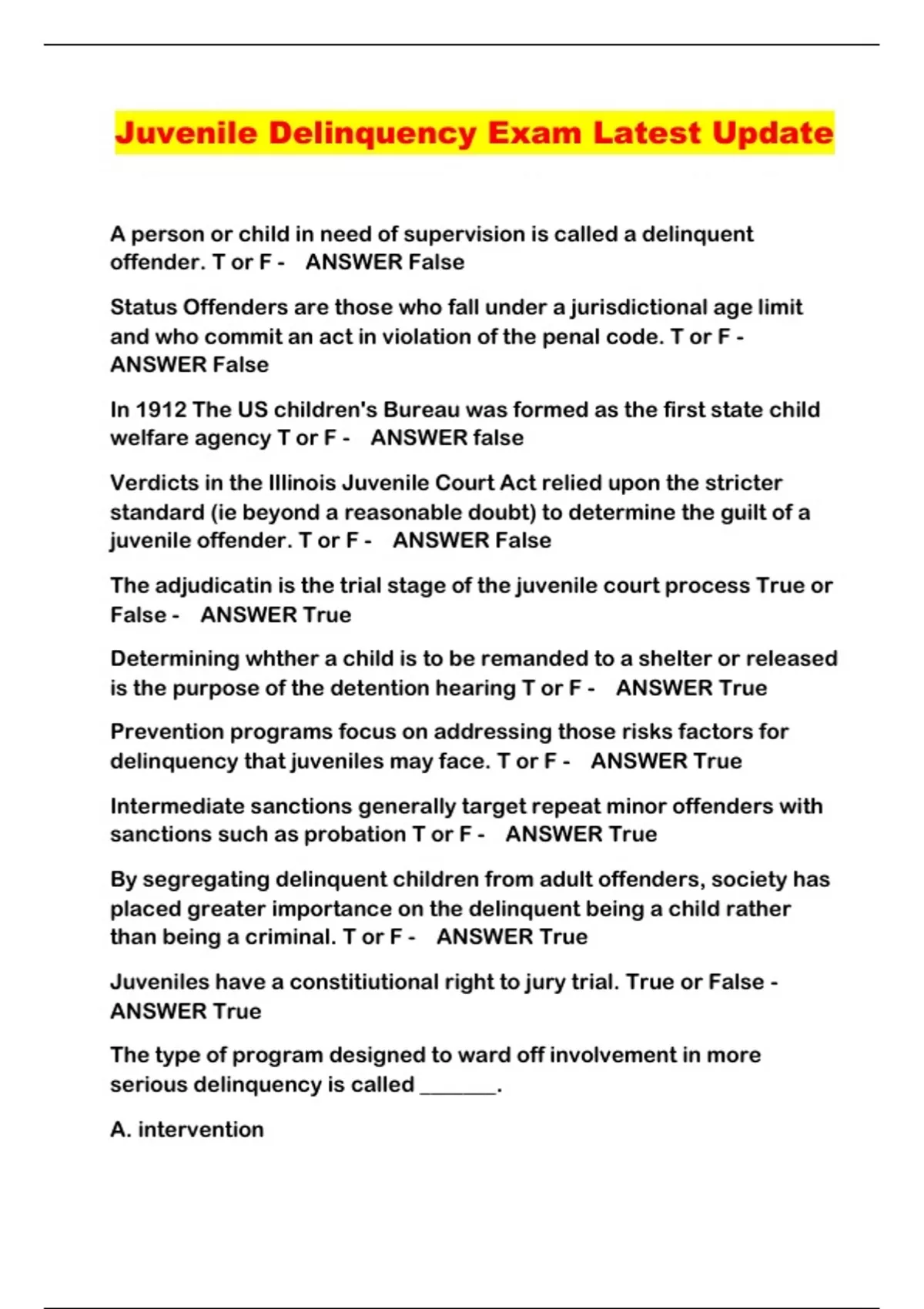 Juvenile Delinquency Exam Latest Update

A person or child in need of supervision is called a delinquent offender. T or F - ANSWER False

Status Offenders are those who fall under a jurisdictional age limit and who commit an act in violation of the penal code. T or F - ANSWER False

In 1912 The US children's Bureau was formed as the first state child welfare agency T or F - ANSWER false

Verdicts in the Illinois Juvenile Court Act relied upon the stricter standard (ie beyond a reasonable doubt) to determine the guilt of a juvenile offender. T or F - ANSWER False

The adjudicatin is the trial stage of the juvenile court process True or False - ANSWER True

Determining whther a child is to be remanded to a shelter or released is the purpose of the detention hearing T or F - ANSWER True

Prevention programs focus on addressing those risks factors for delinquency that juveniles may face. T or F - ANSWER True

Intermediate sanctions generally target repeat minor offenders with sanctions such as probation T or F - ANSWER True

By segregating delinquent children from adult offenders, society has placed greater importance on the delinquent being a child rather than being a criminal. T or F - ANSWER True

Juveniles have a constitiutional right to jury trial. True or False - ANSWER True

The type of program designed to ward off involvement in more serious delinquency is called _______.

A. intervention